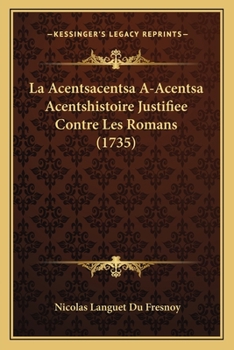 —KESSINGER'S LEGACY REPRINTS—

La Acentsacentsa A-Acentsa Acentshistoire Justifiee Contre Les Romans (1735)

Nicolas Languet Du Fresnoy